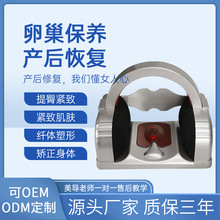 卵巢保养
产后恢复

产后修复，我们懂女人心

提臀紧致

紧致肌肤

纤体塑形

矫正身体

可OEM
ODM定制

美导老师一对一售后教学

源头厂家 质保三年